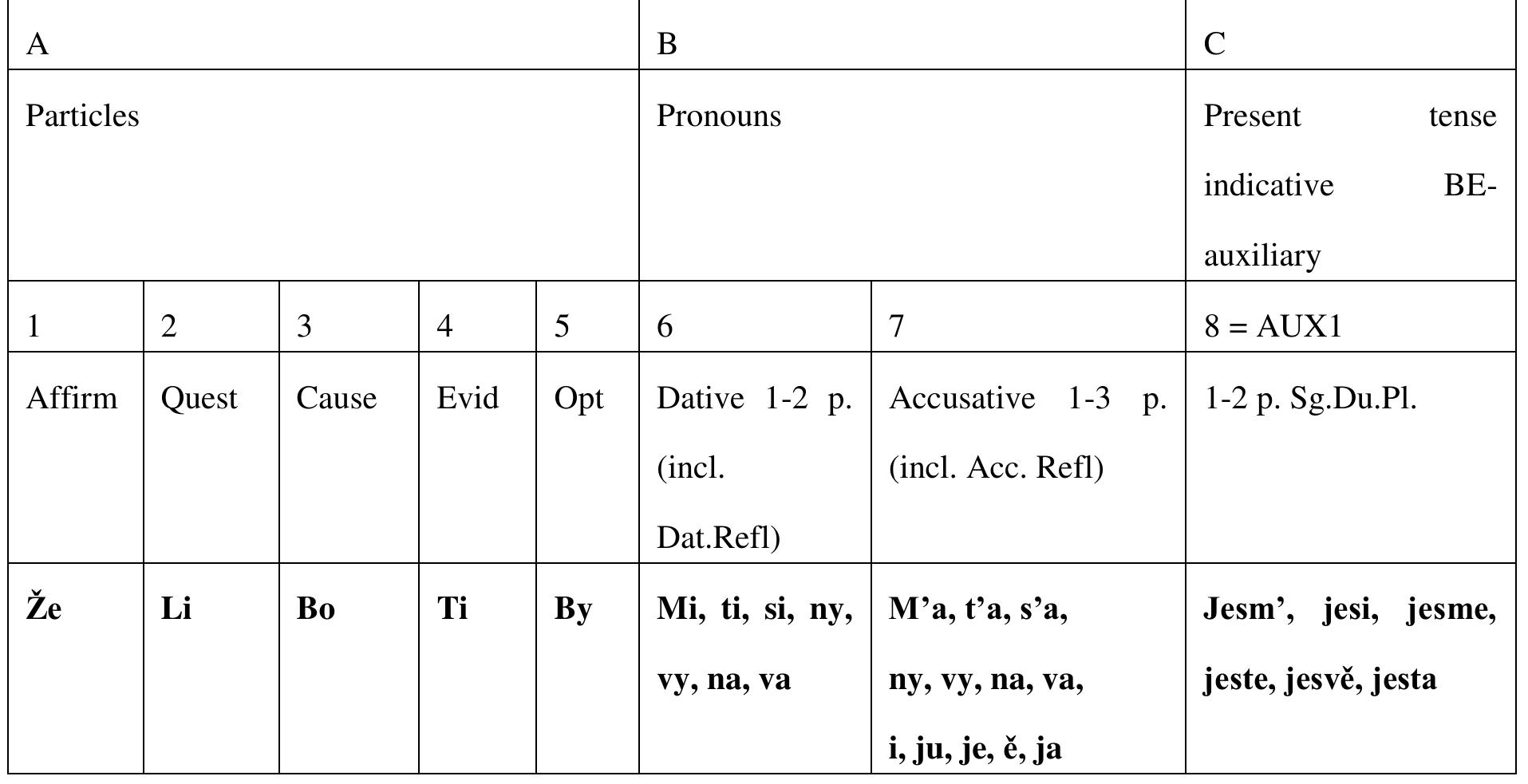 | A | | | | | B | | C |
|---|---|---|---|---|---|---|---|
| Particles | | | | | Pronouns | | Present tense indicative BE-auxiliary |
| 1 | 2 | 3 | 4 | 5 | 6 | 7 | 8 = AUX1 |
| Affirm | Quest | Cause | Evid | Opt | Dative 1-2 p. (incl. Dat.Refl) | Accusative 1-3 p. (incl. Acc. Refl) | 1-2 p. Sg.Du.Pl. |
| **Že** | **Li** | **Bo** | **Ti** | **By** | **Mi, ti, si, ny, vy, na, va** | **M’a, t’a, s’a, ny, vy, na, va, i, ju, je, ě, ja** | **Jesm’, jesi, jesme, jeste, jesvě, jesta** |